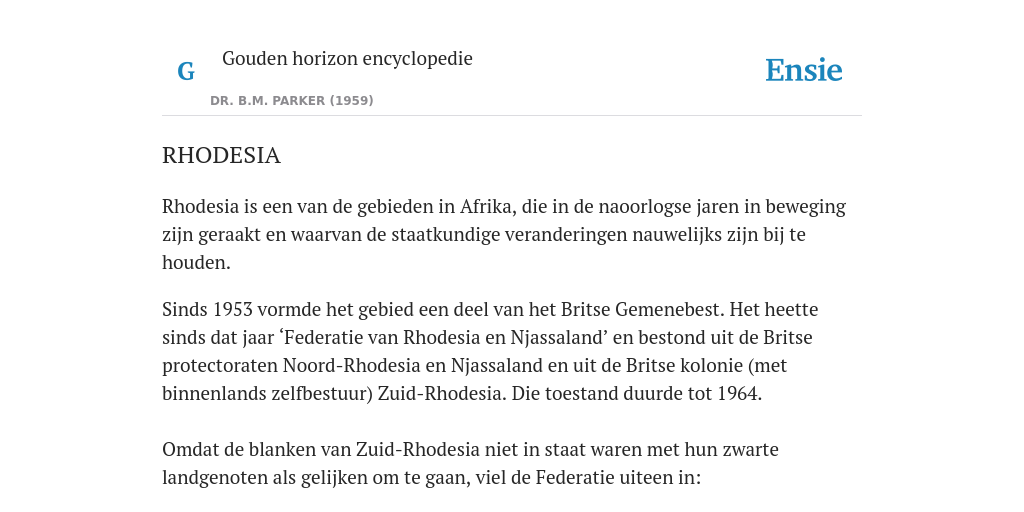 G

Gouden horizon encyclopedie

DR. B.M. PARKER (1959)

Ensie

RHODESIA

Rhodesia is een van de gebieden in Afrika, die in de naoorlogse jaren in beweging zijn geraakt en waarvan de staatkundige veranderingen nauwelijks zijn bij te houden.

Sinds 1953 vormde het gebied een deel van het Britse Gemenebest. Het heette sinds dat jaar ‘Federatie van Rhodesia en Njassaland’ en bestond uit de Britse protectoraten Noord-Rhodesia en Njassaland en uit de Britse kolonie (met binnenlands zelfbestuur) Zuid-Rhodesia. Die toestand duurde tot 1964.

Omdat de blanken van Zuid-Rhodesia niet in staat waren met hun zwarte landgenoten als gelijken om te gaan, viel de Federatie uiteen in: